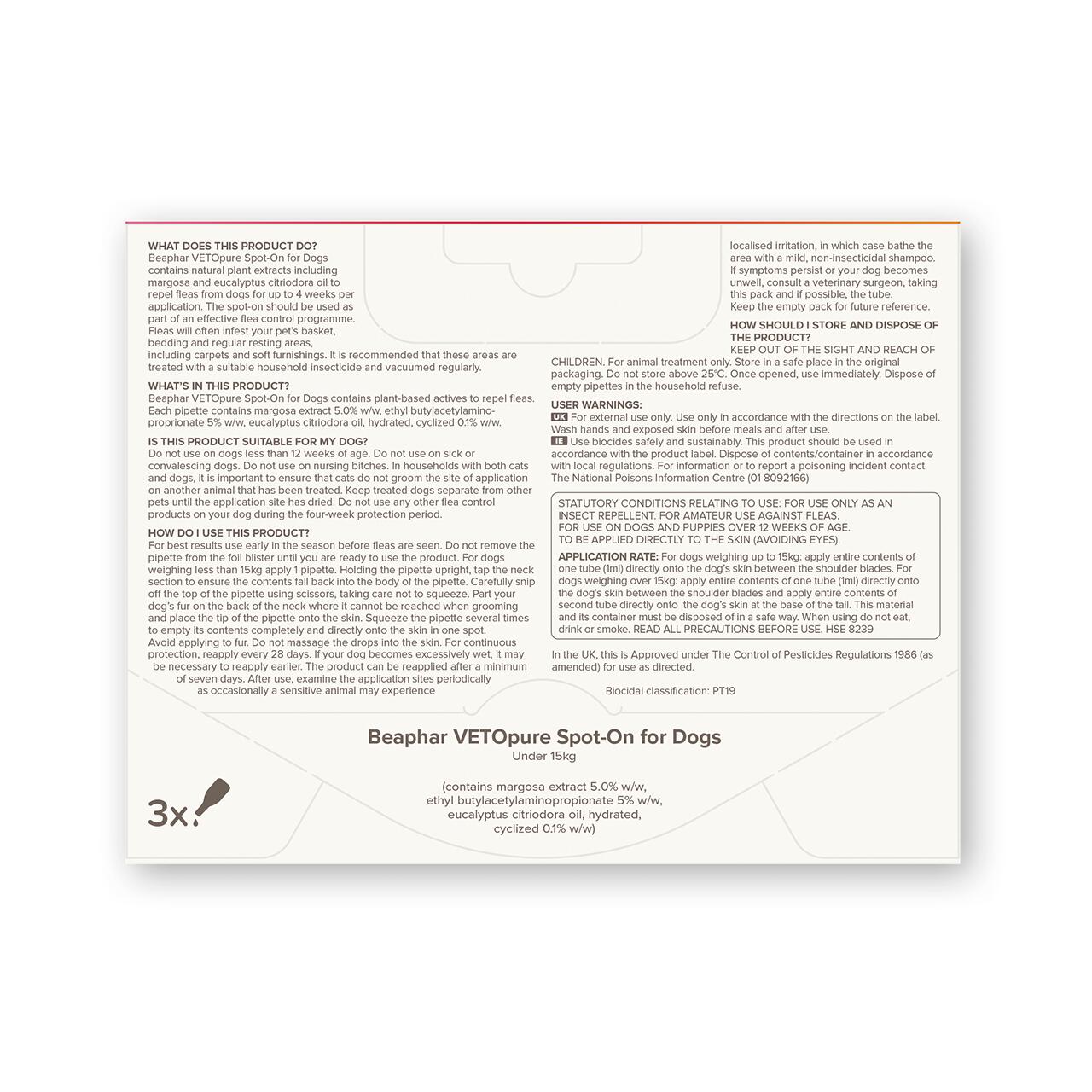 WHAT DOES THIS PRODUCT DO?
Beaphar VETOpure Spot-On for Dogs contains natural plant extracts including margosa and eucalyptus citriodora oil to repel fleas from dogs for up to 4 weeks per application. The spot-on should be used as part of an effective flea control programme. Fleas will often infest your pet's basket, bedding and regular resting areas, including carpets and soft furnishings. It is recommended that these areas are treated with a suitable household insecticide and vacuumed regularly.

WHAT'S IN THIS PRODUCT?
Beaphar VETOpure Spot-On for Dogs contains plant-based actives to repel fleas. Each pipette contains margosa extract 5.0% w/w, ethyl butylacetylaminoproprionate 5% w/w, eucalyptus citriodora oil, hydrated, cyclized 0.1% w/w.

IS THIS PRODUCT SUITABLE FOR MY DOG?
Do not use on dogs less than 12 weeks of age. Do not use on sick or convalescing dogs. Do not use on nursing bitches. In households with both cats and dogs, it is important to ensure that cats do not groom the site of application on another animal that has been treated. Keep treated dogs separate from other pets until the application site has dried. Do not use any other flea control products on your dog during the four-week protection period.

HOW DO I USE THIS PRODUCT?
For best results use early in the season before fleas are seen. Do not remove the pipette from the foil blister until you are ready to use the product. For dogs weighing less than 15kg apply 1 pipette. Holding the pipette upright, tap the neck section to ensure the contents fall back into the body of the pipette. Carefully snip off the top of the pipette using scissors, taking care not to squeeze. Part your dog's fur on the back of the neck where it cannot be reached when grooming and place the tip of the pipette onto the skin. Squeeze the pipette several times to empty its contents completely and directly onto the skin in one spot.
Avoid applying to fur. Do not massage the drops into the skin. For continuous protection, reapply every 28 days. If your dog becomes excessively wet, it may be necessary to reapply earlier. The product can be reapplied after a minimum of seven days. After use, examine the application sites periodically as occasionally a sensitive animal may experience localised irritation, in which case bathe the area with a mild, non-insecticidal shampoo. If symptoms persist or your dog becomes unwell, consult a veterinary surgeon, taking this pack and if possible, the tube.
Keep the empty pack for future reference.

HOW SHOULD I STORE AND DISPOSE OF THE PRODUCT?
KEEP OUT OF THE SIGHT AND REACH OF CHILDREN. For animal treatment only. Store in a safe place in the original packaging. Do not store above 25°C. Once opened, use immediately. Dispose of empty pipettes in the household refuse.

USER WARNINGS:
UK For external use only. Use only in accordance with the directions on the label. Wash hands and exposed skin before meals and after use.
IE Use biocides safely and sustainably. This product should be used in accordance with the product label. Dispose of contents/container in accordance with local regulations. For information or to report a poisoning incident contact The National Poisons Information Centre (01 8092166)

STATUTORY CONDITIONS RELATING TO USE: FOR USE ONLY AS AN INSECT REPELLENT. FOR AMATEUR USE AGAINST FLEAS.
FOR USE ON DOGS AND PUPPIES OVER 12 WEEKS OF AGE.
TO BE APPLIED DIRECTLY TO THE SKIN (AVOIDING EYES).
APPLICATION RATE: For dogs weighing up to 15kg: apply entire contents of one tube (1ml) directly onto the dog's skin between the shoulder blades. For dogs weighing over 15kg: apply entire contents of one tube (1ml) directly onto the dog's skin between the shoulder blades and apply entire contents of second tube directly onto the dog's skin at the base of the tail. This material and its container must be disposed of in a safe way. When using do not eat, drink or smoke. READ ALL PRECAUTIONS BEFORE USE. HSE 8239

In the UK, this is Approved under The Control of Pesticides Regulations 1986 (as amended) for use as directed.

Biocidal classification: PT19

Beaphar VETOpure Spot-On for Dogs
Under 15kg

3x

(contains margosa extract 5.0% w/w, ethyl butylacetylaminopropionate 5% w/w, eucalyptus citriodora oil, hydrated, cyclized 0.1% w/w)